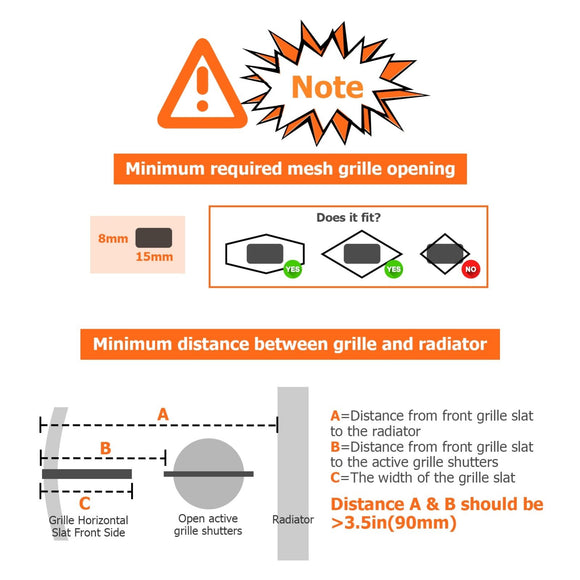 Note

Minimum required mesh grille opening

8mm
15mm

Does it fit?

YES
YES
NO

Minimum distance between grille and radiator

A
B
C

Grille Horizontal Slat Front Side

Open active grille shutters

Radiator

A=Distance from front grille slat to the radiator
B=Distance from front grille slat to the active grille shutters
C=The width of the grille slat

Distance A & B should be >3.5in(90mm)